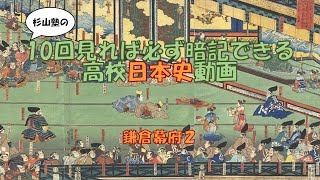 杉山塾の

10回見れば必ず暗記できる
高校日本史動画

鎌倉幕府2